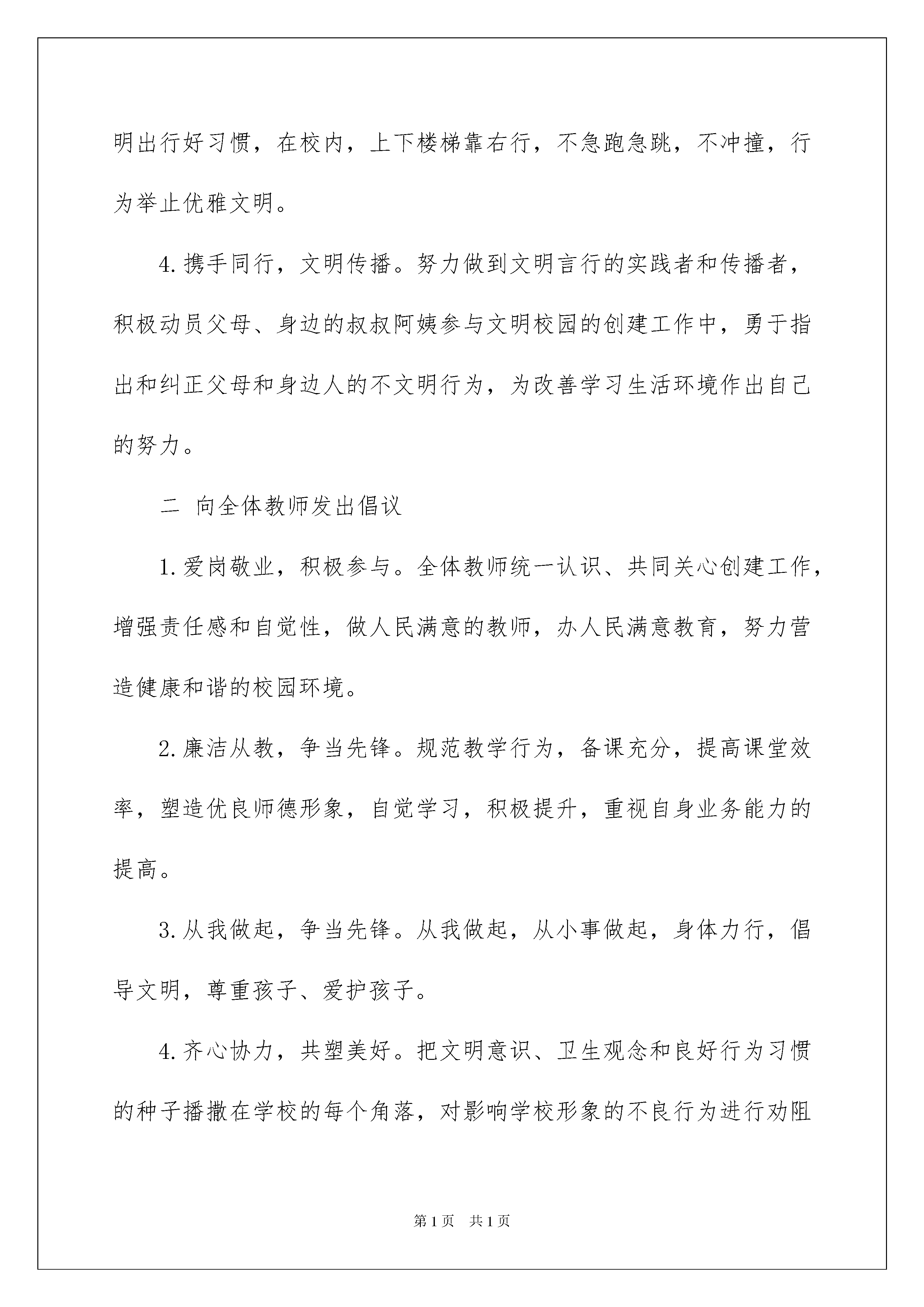 明出行好习惯，在校内，上下楼梯靠右行，不急跑急跳，不冲撞，行为举止优雅文明。

4.携手同行，文明传播。努力做到文明言行的实践者和传播者，积极动员父母、身边的叔叔阿姨参与文明校园的创建工作中，勇于指出和纠正父母和身边人的不文明行为，为改善学习生活环境作出自己的努力。

二 向全体教师发出倡议

1.爱岗敬业，积极参与。全体教师统一认识、共同关心创建工作，增强责任感和自觉性，做人民满意的教师，办人民满意教育，努力营造健康和谐的校园环境。

2.廉洁从教，争当先锋。规范教学行为，备课充分，提高课堂效率，塑造优良师德形象，自觉学习，积极提升，重视自身业务能力的提高。

3.从我做起，争当先锋。从我做起，从小事做起，身体力行，倡导文明，尊重孩子、爱护孩子。

4.齐心协力，共塑美好。把文明意识、卫生观念和良好行为习惯的种子播撒在学校的每个角落，对影响学校形象的不良行为进行劝阻

第1页 共1页